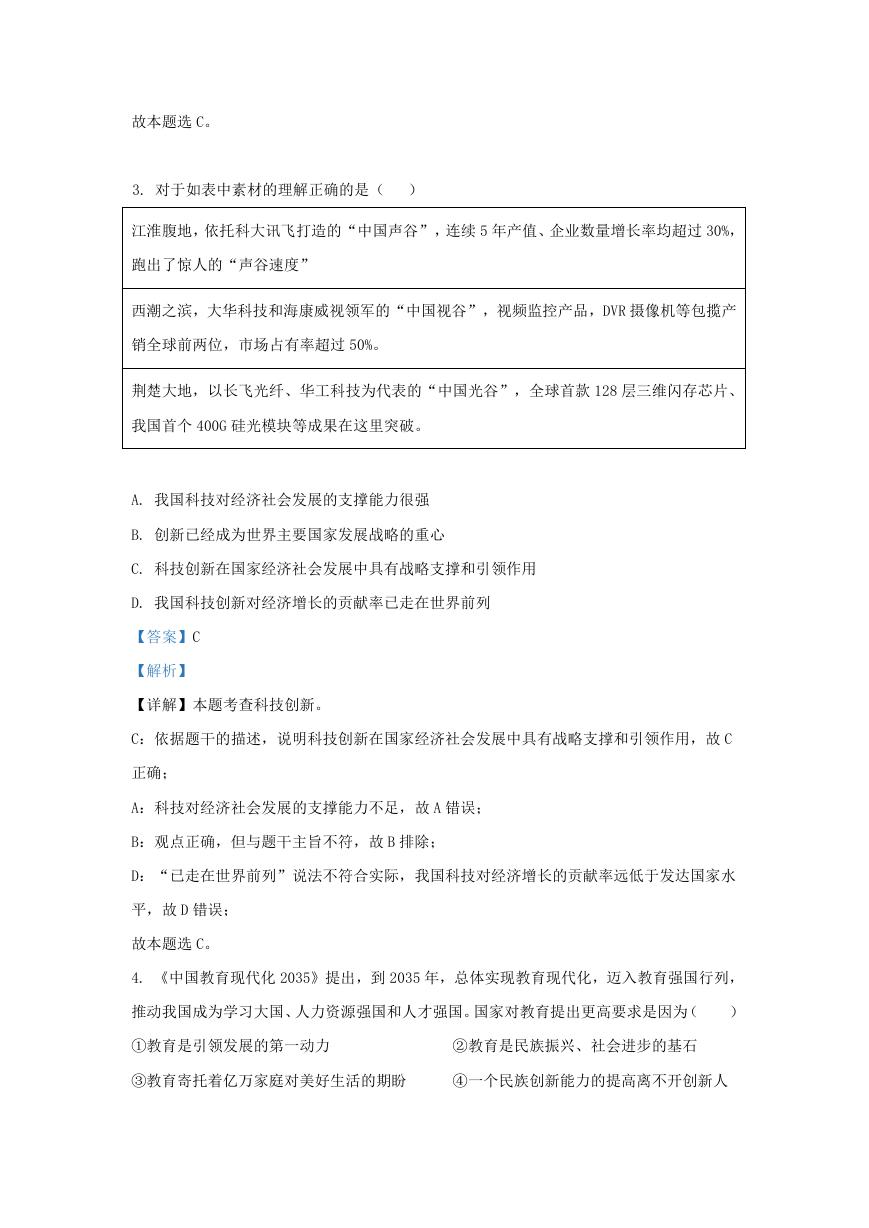 故本题选 C。

3. 对于如表中素材的理解正确的是（　　）

| 江淮腹地，依托科大讯飞打造的“中国声谷”，连续 5 年产值、企业数量增长率均超过 30%，跑出了惊人的“声谷速度” |
|---|
| 西湖之滨，大华科技和海康威视领军的“中国视谷”，视频监控产品，DVR 摄像机等包揽产销全球前两位，市场占有率超过 50%。 |
| 荆楚大地，以长飞光纤、华工科技为代表的“中国光谷”，全球首款 128 层三维闪存芯片、我国首个 400G 硅光模块等成果在这里突破。 |

A. 我国科技对经济社会发展的支撑能力很强

B. 创新已经成为世界主要国家发展战略的重心

C. 科技创新在国家经济社会发展中具有战略支撑和引领作用

D. 我国科技创新对经济增长的贡献率已走在世界前列

【答案】C

【解析】

【详解】本题考查科技创新。

C：依据题干的描述，说明科技创新在国家经济社会发展中具有战略支撑和引领作用，故 C 正确；

A：科技对经济社会发展的支撑能力不足，故 A 错误；

B：观点正确，但与题干主旨不符，故 B 排除；

D：“已走在世界前列”说法不符合实际，我国科技对经济增长的贡献率远低于发达国家水平，故 D 错误；

故本题选 C。

4. 《中国教育现代化 2035》提出，到 2035 年，总体实现教育现代化，迈入教育强国行列，推动我国成为学习大国、人力资源强国和人才强国。国家对教育提出更高要求是因为（　　）

①教育是引领发展的第一动力　　②教育是民族振兴、社会进步的基石

③教育寄托着亿万家庭对美好生活的期盼　　④一个民族创新能力的提高离不开创新人